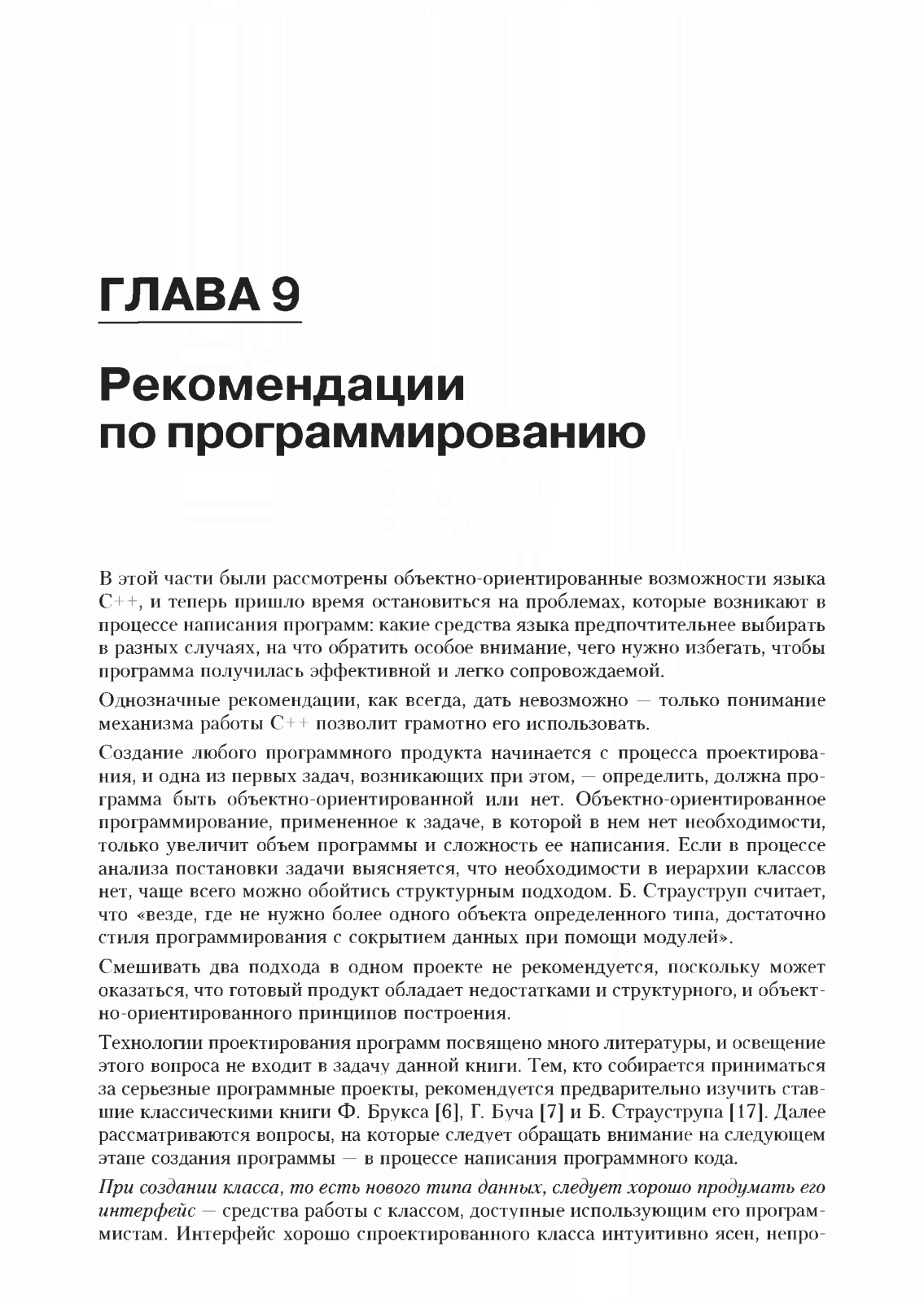 ГЛАВА 9

Рекомендации
по программированию

В этой части были рассмотрены объектно-ориентированные возможности языка C++, и теперь пришло время остановиться на проблемах, которые возникают в процессе написания программ: какие средства языка предпочтительнее выбирать в разных случаях, на что обратить особое внимание, чего нужно избегать, чтобы программа получилась эффективной и легко сопровождаемой.

Однозначные рекомендации, как всегда, дать невозможно — только понимание механизма работы C++ позволит грамотно его использовать.

Создание любого программного продукта начинается с процесса проектирования, и одна из первых задач, возникающих при этом, — определить, должна программа быть объектно-ориентированной или нет. Объектно-ориентированное программирование, примененное к задаче, в которой в нем нет необходимости, только увеличит объем программы и сложность ее написания. Если в процессе анализа постановки задачи выясняется, что необходимости в иерархии классов нет, чаще всего можно обойтись структурным подходом. Б. Страуструп считает, что «везде, где не нужно более одного объекта определенного типа, достаточно стиля программирования с сокрытием данных при помощи модулей».

Смешивать два подхода в одном проекте не рекомендуется, поскольку может оказаться, что готовый продукт обладает недостатками и структурного, и объектно-ориентированного принципов построения.

Технологии проектирования программ посвящено много литературы, и освещение этого вопроса не входит в задачу данной книги. Тем, кто собирается приниматься за серьезные программные проекты, рекомендуется предварительно изучить ставшие классическими книги Ф. Брукса [6], Г. Буча [7] и Б. Страуструпа [17]. Далее рассматриваются вопросы, на которые следует обращать внимание на следующем этапе создания программы — в процессе написания программного кода.

При создании класса, то есть нового типа данных, следует хорошо продумать его интерфейс — средства работы с классом, доступные использующим его программистам. Интерфейс хорошо спроектированного класса интуитивно ясен, непро-